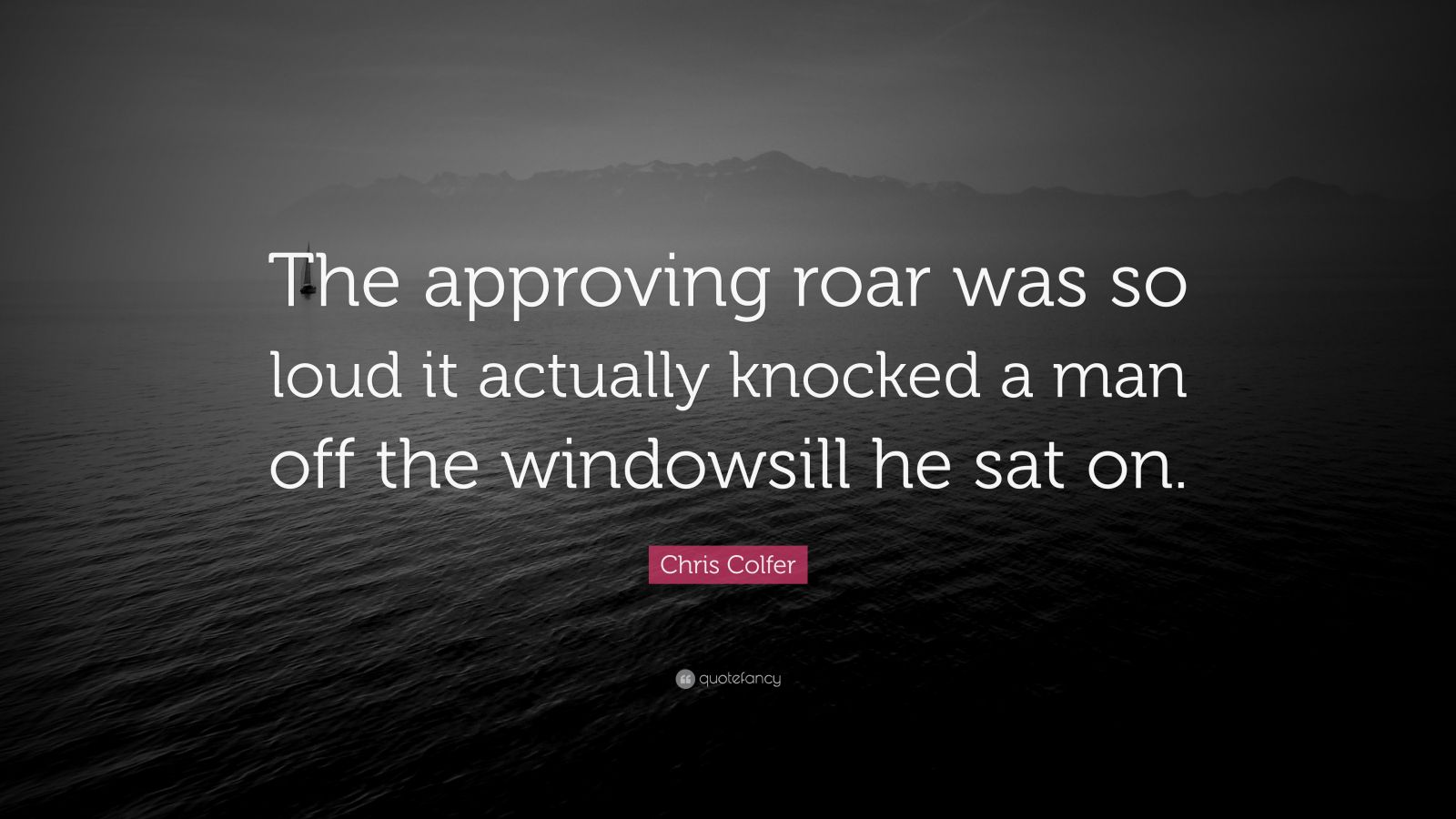 The approving roar was so loud it actually knocked a man off the windowsill he sat on.

Chris Colfer

quotefancy